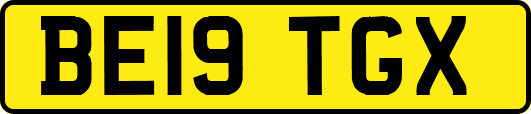 BE19 TGX